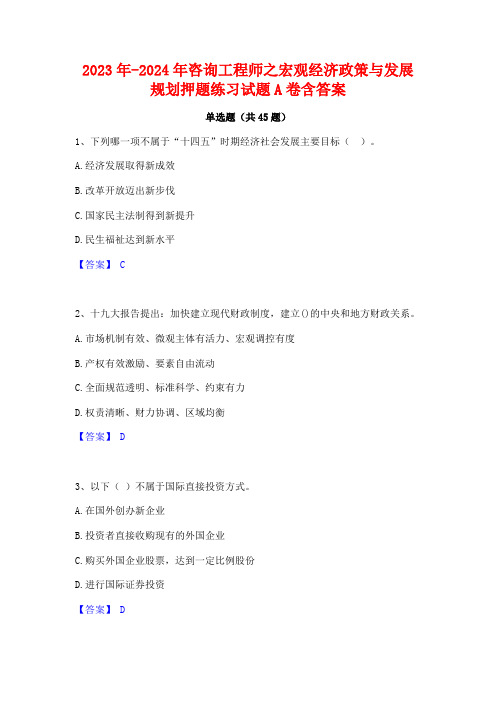 2023年-2024年咨询工程师之宏观经济政策与发展规划押题练习试题A卷含答案

单选题（共45题）

1、下列哪一项不属于“十四五”时期经济社会发展主要目标（ ）。

A.经济发展取得新成效

B.改革开放迈出新步伐

C.国家民主法制得到新提升

D.民生福祉达到新水平

【答案】 C

2、十九大报告提出：加快建立现代财政制度，建立()的中央和地方财政关系。

A.市场机制有效、微观主体有活力、宏观调控有度

B.产权有效激励、要素自由流动

C.全面规范透明、标准科学、约束有力

D.权责清晰、财力协调、区域均衡

【答案】 D

3、以下（ ）不属于国际直接投资方式。

A.在国外创办新企业

B.投资者直接收购现有的外国企业

C.购买外国企业股票，达到一定比例股份

D.进行国际证券投资

【答案】 D